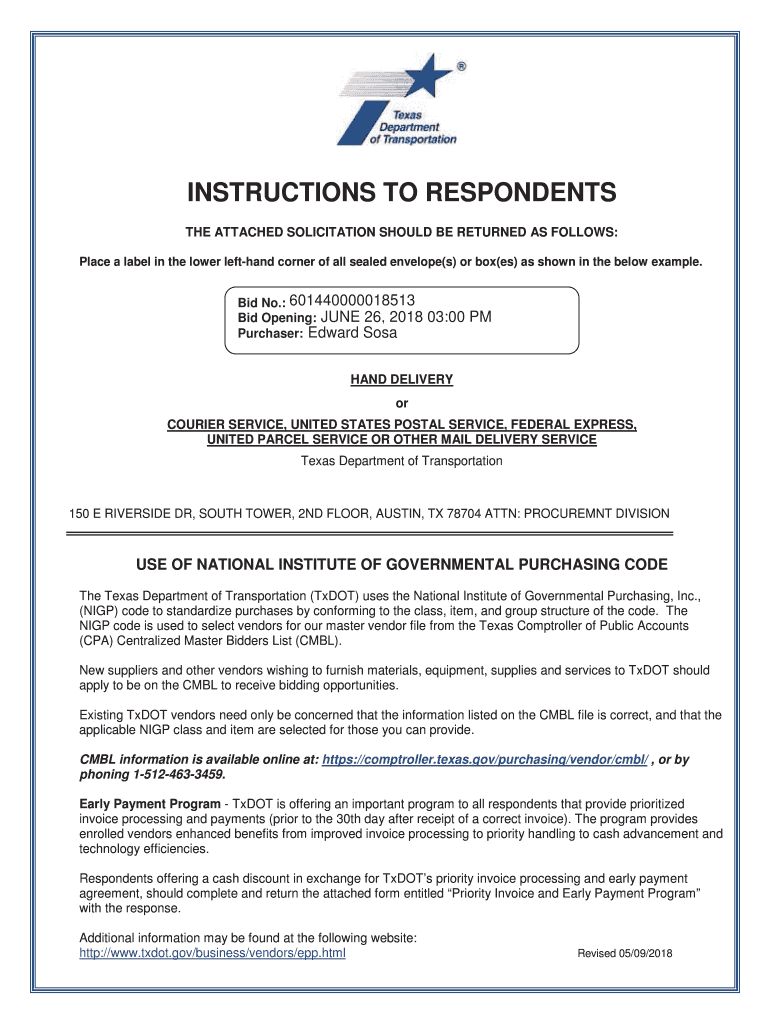 ®
Texas Department of Transportation

INSTRUCTIONS TO RESPONDENTS

THE ATTACHED SOLICITATION SHOULD BE RETURNED AS FOLLOWS:

Place a label in the lower left-hand corner of all sealed envelope(s) or box(es) as shown in the below example.

Bid No.: 601440000018513
Bid Opening: JUNE 26, 2018 03:00 PM
Purchaser: Edward Sosa

HAND DELIVERY
or
COURIER SERVICE, UNITED STATES POSTAL SERVICE, FEDERAL EXPRESS, UNITED PARCEL SERVICE OR OTHER MAIL DELIVERY SERVICE

Texas Department of Transportation

150 E RIVERSIDE DR, SOUTH TOWER, 2ND FLOOR, AUSTIN, TX 78704 ATTN: PROCUREMNT DIVISION

USE OF NATIONAL INSTITUTE OF GOVERNMENTAL PURCHASING CODE

The Texas Department of Transportation (TxDOT) uses the National Institute of Governmental Purchasing, Inc., (NIGP) code to standardize purchases by conforming to the class, item, and group structure of the code. The NIGP code is used to select vendors for our master vendor file from the Texas Comptroller of Public Accounts (CPA) Centralized Master Bidders List (CMBL).

New suppliers and other vendors wishing to furnish materials, equipment, supplies and services to TxDOT should apply to be on the CMBL to receive bidding opportunities.

Existing TxDOT vendors need only be concerned that the information listed on the CMBL file is correct, and that the applicable NIGP class and item are selected for those you can provide.

CMBL information is available online at: https://comptroller.texas.gov/purchasing/vendor/cmbl/ , or by phoning 1-512-463-3459.

Early Payment Program - TxDOT is offering an important program to all respondents that provide prioritized invoice processing and payments (prior to the 30th day after receipt of a correct invoice). The program provides enrolled vendors enhanced benefits from improved invoice processing to priority handling to cash advancement and technology efficiencies.

Respondents offering a cash discount in exchange for TxDOT's priority invoice processing and early payment agreement, should complete and return the attached form entitled "Priority Invoice and Early Payment Program" with the response.

Additional information may be found at the following website:
http://www.txdot.gov/business/vendors/epp.html

Revised 05/09/2018